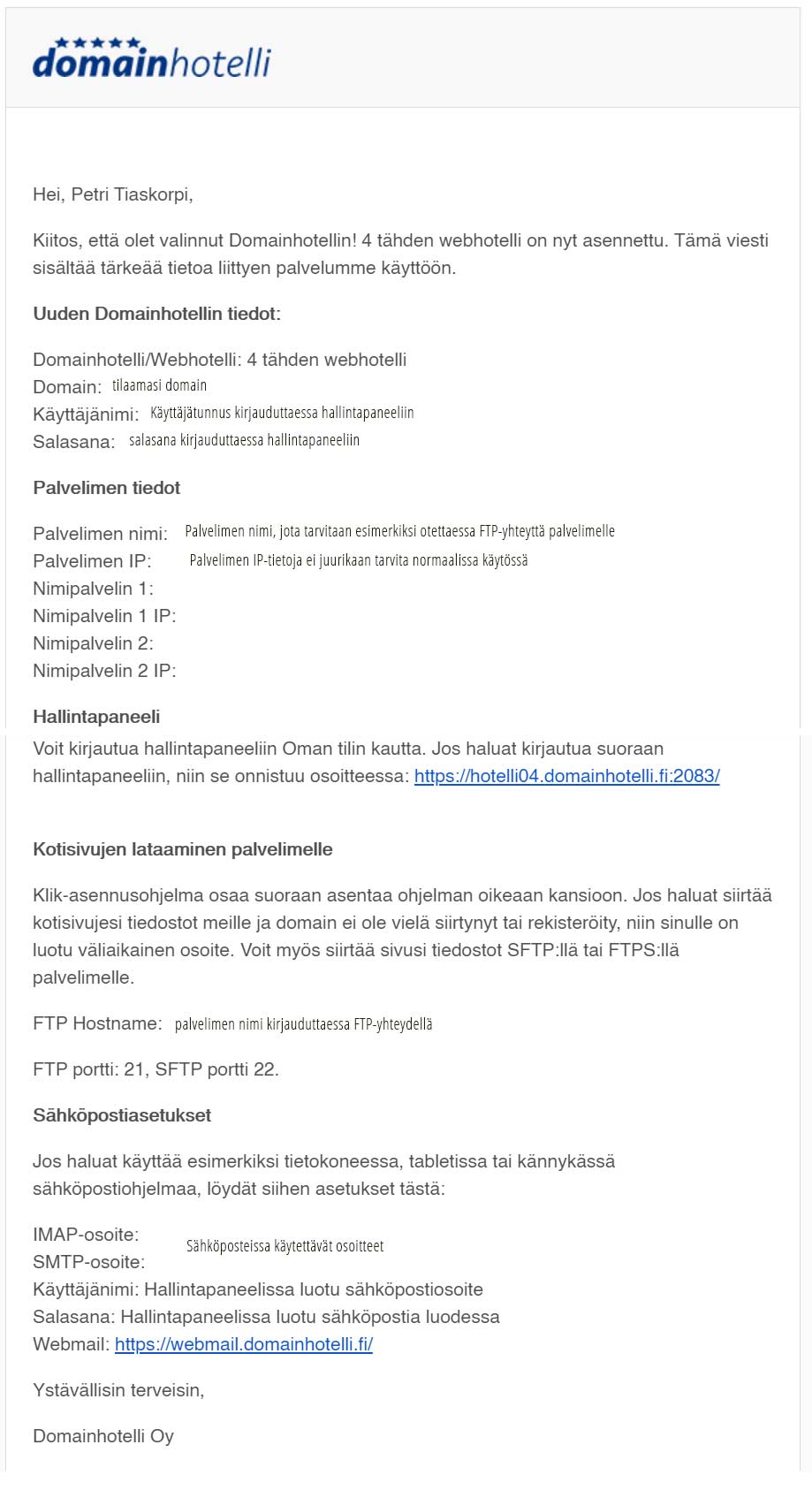 domainhotelli

Hei, Petri Tiaskorpi,

Kiitos, että olet valinnut Domainhotellin! 4 tähden webhotelli on nyt asennettu. Tämä viesti sisältää tärkeää tietoa liittyen palvelumme käyttöön.

Uuden Domainhotellin tiedot:

Domainhotelli/Webhotelli: 4 tähden webhotelli
Domain: tilaamasi domain
Käyttäjänimi: Käyttäjätunnus kirjauduttaessa hallintapaneeliin
Salasana: salasana kirjauduttaessa hallintapaneeliin

Palvelimen tiedot

Palvelimen nimi: Palvelimen nimi, jota tarvitaan esimerkiksi otettaessa FTP-yhteyttä palvelimelle
Palvelimen IP: Palvelimen IP-tietoja ei juurikaan tarvita normaalissa käytössä
Nimipalvelin 1:
Nimipalvelin 1 IP:
Nimipalvelin 2:
Nimipalvelin 2 IP:

Hallintapaneeli
Voit kirjautua hallintapaneeliin Oman tilin kautta. Jos haluat kirjautua suoraan hallintapaneeliin, niin se onnistuu osoitteessa: https://hotelli04.domainhotelli.fi:2083/

Kotisivujen lataaminen palvelimelle

Klik-asennusohjelma osaa suoraan asentaa ohjelman oikeaan kansioon. Jos haluat siirtää kotisivujesi tiedostot meille ja domain ei ole vielä siirtynyt tai rekisteröity, niin sinulle on luotu väliaikainen osoite. Voit myös siirtää sivusi tiedostot SFTP:llä tai FTPS:llä palvelimelle.

FTP Hostname: palvelimen nimi kirjauduttaessa FTP-yhteydellä

FTP portti: 21, SFTP portti 22.

Sähköpostiasetukset

Jos haluat käyttää esimerkiksi tietokoneessa, tabletissa tai kännykässä sähköpostiohjelmaa, löydät siihen asetukset tästä:

IMAP-osoite:
SMTP-osoite: Sähköposteissa käytettävät osoitteet
Käyttäjänimi: Hallintapaneelissa luotu sähköpostiosoite
Salasana: Hallintapaneelissa luotu sähköpostia luodessa
Webmail: https://webmail.domainhotelli.fi/

Ystävällisin terveisin,

Domainhotelli Oy